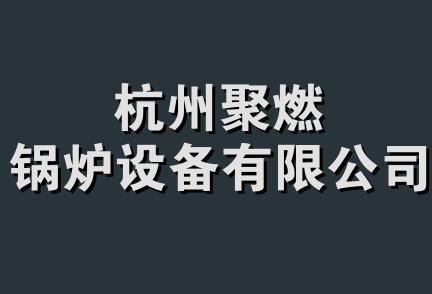 杭州聚燃
锅炉设备有限公司